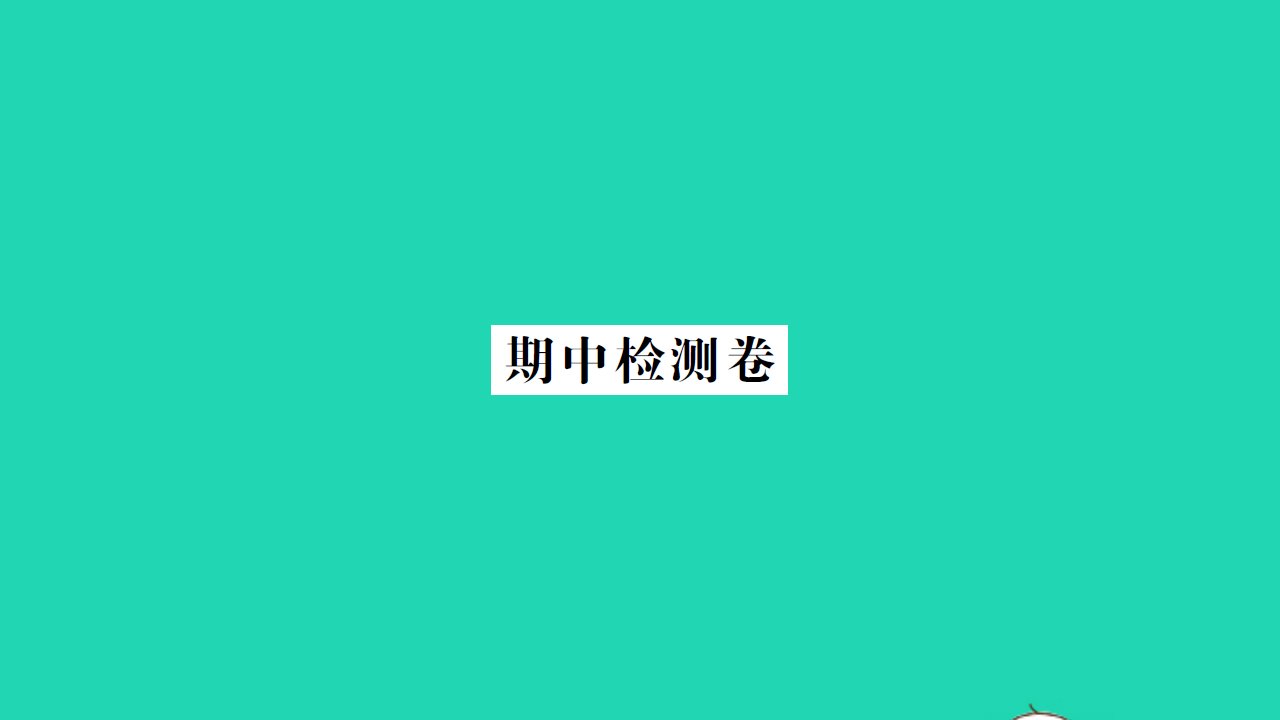 期中检测卷